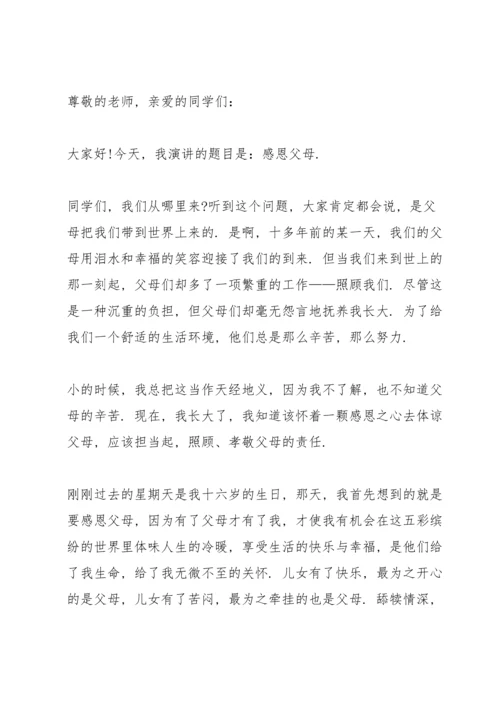 尊敬的老师，亲爱的同学们:

大家好!今天，我演讲的题目是：感恩父母.

同学们，我们从哪里来?听到这个问题，大家肯定都会说，是父母把我们带到世界上来的. 是啊，十多年前的某一天，我们的父母用泪水和幸福的笑容迎接了我们的到来. 但当我们来到世上的那一刻起，父母们却多了一项繁重的工作——照顾我们. 尽管这是一种沉重的负担，但父母们却毫无怨言地抚养我长大. 为了给我们一个舒适的生活环境，他们总是那么辛苦，那么努力.

小的时候，我总把这当作天经地义，因为我不了解，也不知道父母的辛苦. 现在，我长大了，我知道该怀着一颗感恩之心去体谅父母，应该担当起，照顾、孝敬父母的责任.

刚刚过去的星期天是我十六岁的生日，那天，我首先想到的就是要感恩父母，因为有了父母才有了我，才使我有机会在这五彩缤纷的世界里体味人生的冷暖，享受生活的快乐与幸福，是他们给了我生命，给了我无微不至的关怀. 儿女有了快乐，最为之开心的是父母，儿女有了苦闷，最为之牵挂的也是父母. 舐犊情深，